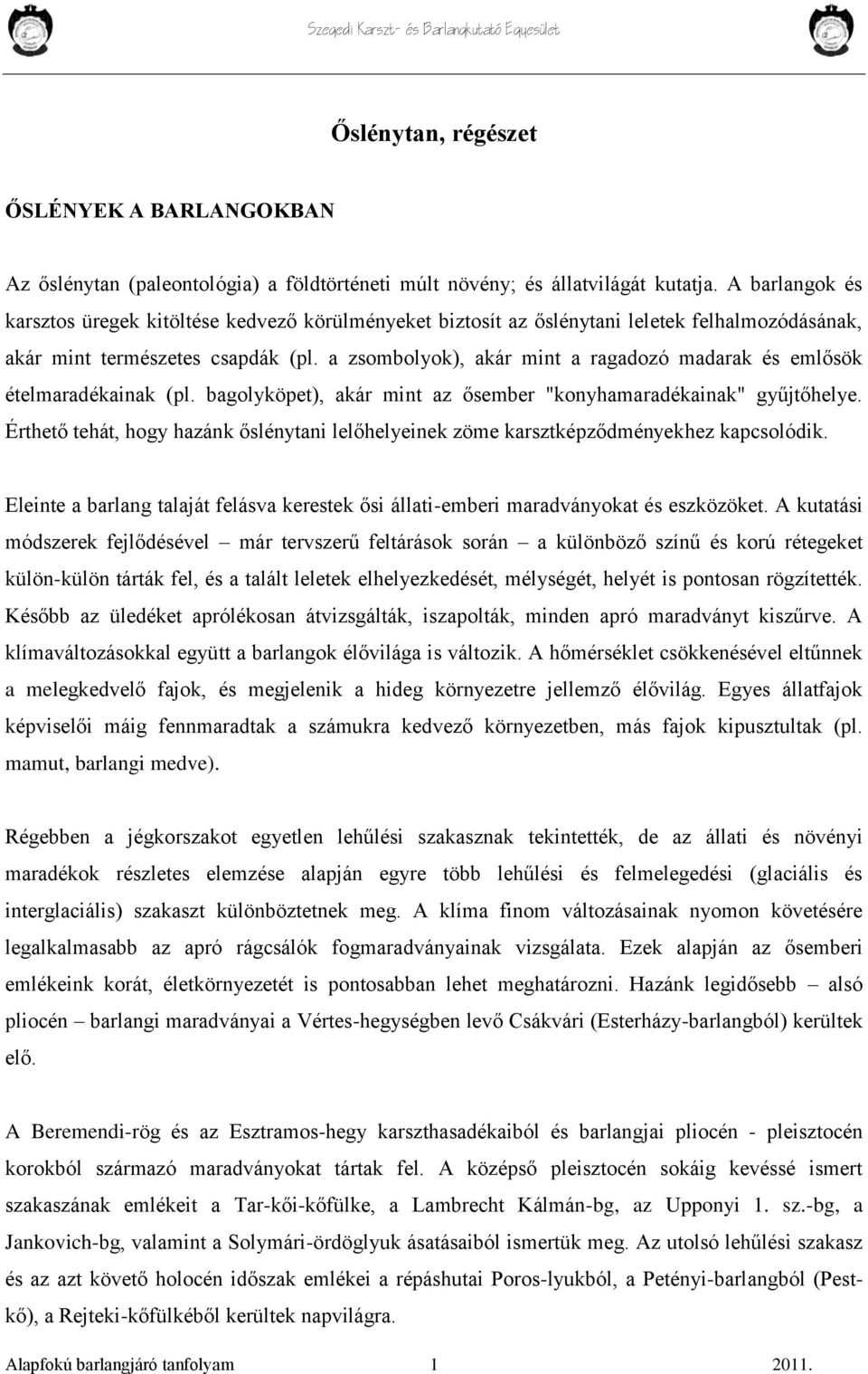 Szegedi Karszt- és Barlangkutató Egyesület

Őslénytan, régészet

ŐSLÉNYEK A BARLANGOKBAN

Az őslénytan (paleontológia) a földtörténeti múlt növény; és állatvilágát kutatja. A barlangok és karsztos üregek kitöltése kedvező körülményeket biztosít az őslénytani leletek felhalmozódásának, akár mint természetes csapdák (pl. a zsombolyok), akár mint a ragadozó madarak és emlősök ételmaradékainak (pl. bagolyköpet), akár mint az ősember "konyhamaradékainak" gyűjtőhelye. Érthető tehát, hogy hazánk őslénytani lelőhelyeinek zöme karsztképződményekhez kapcsolódik.

Eleinte a barlang talaját felásva kerestek ősi állati-emberi maradványokat és eszközöket. A kutatási módszerek fejlődésével – már tervszerű feltárások során – a különböző színű és korú rétegeket külön-külön tárták fel, és a talált leletek elhelyezkedését, mélységét, helyét is pontosan rögzítették. Később az üledéket aprólékosan átvizsgálták, iszapolták, minden apró maradványt kiszűrve. A klímaváltozásokkal együtt a barlangok élővilága is változik. A hőmérséklet csökkenésével eltűnnek a melegkedvelő fajok, és megjelenik a hideg környezetre jellemző élővilág. Egyes állatfajok képviselői máig fennmaradtak a számukra kedvező környezetben, más fajok kipusztultak (pl. mamut, barlangi medve).

Régebben a jégkorszakot egyetlen lehűlési szakasznak tekintették, de az állati és növényi maradékok részletes elemzése alapján egyre több lehűlési és felmelegedési (glaciális és interglaciális) szakaszt különböztetnek meg. A klíma finom változásainak nyomon követésére legalkalmasabb az apró rágcsálók fogmaradványainak vizsgálata. Ezek alapján az ősemberi emlékeink korát, életkörnyezetét is pontosabban lehet meghatározni. Hazánk legidősebb – alsó pliocén – barlangi maradványai a Vértes-hegységben levő Csákvári (Esterházy-barlangból) kerültek elő.

A Beremendi-rög és az Esztramos-hegy karszthasadékaiból és barlangjai pliocén - pleisztocén korokból származó maradványokat tártak fel. A középső pleisztocén sokáig kevéssé ismert szakaszának emlékeit a Tar-kői-kőfülke, a Lambrecht Kálmán-bg, az Upponyi 1. sz.-bg, a Jankovich-bg, valamint a Solymári-ördöglyuk ásatásaiból ismertük meg. Az utolsó lehűlési szakasz és az azt követő holocén időszak emlékei a répáshutai Poros-lyukból, a Petényi-barlangból (Pest-kő), a Rejteki-kőfülkéből kerültek napvilágra.

Alapfokú barlangjáró tanfolyam 1 2011.